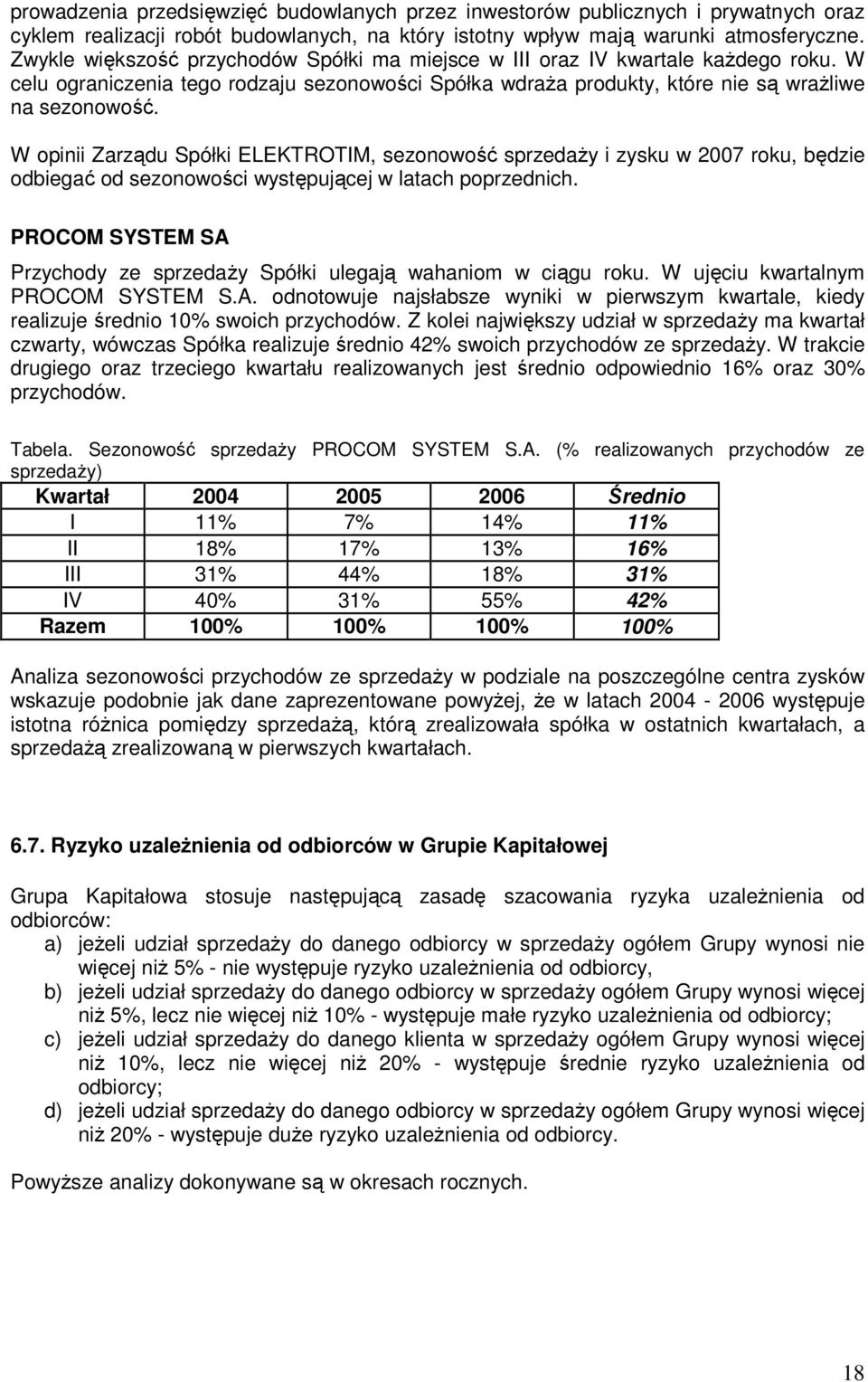 prowadzenia przedsięwzięć budowlanych przez inwestorów publicznych i prywatnych oraz cyklem realizacji robót budowlanych, na który istotny wpływ mają warunki atmosferyczne. Zwykle większość przychodów Spółki ma miejsce w III oraz IV kwartale każdego roku. W celu ograniczenia tego rodzaju sezonowości Spółka wdraża produkty, które nie są wrażliwe na sezonowość.

W opinii Zarządu Spółki ELEKTROTIM, sezonowość sprzedaży i zysku w 2007 roku, będzie odbiegać od sezonowości występującej w latach poprzednich.

PROCOM SYSTEM SA

Przychody ze sprzedaży Spółki ulegają wahaniom w ciągu roku. W ujęciu kwartalnym PROCOM SYSTEM S.A. odnotowuje najsłabsze wyniki w pierwszym kwartale, kiedy realizuje średnio 10% swoich przychodów. Z kolei największy udział w sprzedaży ma kwartał czwarty, wówczas Spółka realizuje średnio 42% swoich przychodów ze sprzedaży. W trakcie drugiego oraz trzeciego kwartału realizowanych jest średnio odpowiednio 16% oraz 30% przychodów.

Tabela. Sezonowość sprzedaży PROCOM SYSTEM S.A. (% realizowanych przychodów ze sprzedaży)

| Kwartał | 2004 | 2005 | 2006 | Średnio |
|---|---|---|---|---|
| I | 11% | 7% | 14% | 11% |
| II | 18% | 17% | 13% | 16% |
| III | 31% | 44% | 18% | 31% |
| IV | 40% | 31% | 55% | 42% |
| Razem | 100% | 100% | 100% | 100% |

Analiza sezonowości przychodów ze sprzedaży w podziale na poszczególne centra zysków wskazuje podobnie jak dane zaprezentowane powyżej, że w latach 2004 - 2006 występuje istotna różnica pomiędzy sprzedażą, którą zrealizowała spółka w ostatnich kwartałach, a sprzedażą zrealizowaną w pierwszych kwartałach.

6.7. Ryzyko uzależnienia od odbiorców w Grupie Kapitałowej

Grupa Kapitałowa stosuje następującą zasadę szacowania ryzyka uzależnienia od odbiorców:
a) jeżeli udział sprzedaży do danego odbiorcy w sprzedaży ogółem Grupy wynosi nie więcej niż 5% - nie występuje ryzyko uzależnienia od odbiorcy,
b) jeżeli udział sprzedaży do danego odbiorcy w sprzedaży ogółem Grupy wynosi więcej niż 5%, lecz nie więcej niż 10% - występuje małe ryzyko uzależnienia od odbiorcy;
c) jeżeli udział sprzedaży do danego klienta w sprzedaży ogółem Grupy wynosi więcej niż 10%, lecz nie więcej niż 20% - występuje średnie ryzyko uzależnienia od odbiorcy;
d) jeżeli udział sprzedaży do danego odbiorcy w sprzedaży ogółem Grupy wynosi więcej niż 20% - występuje duże ryzyko uzależnienia od odbiorcy.

Powyższe analizy dokonywane są w okresach rocznych.

18